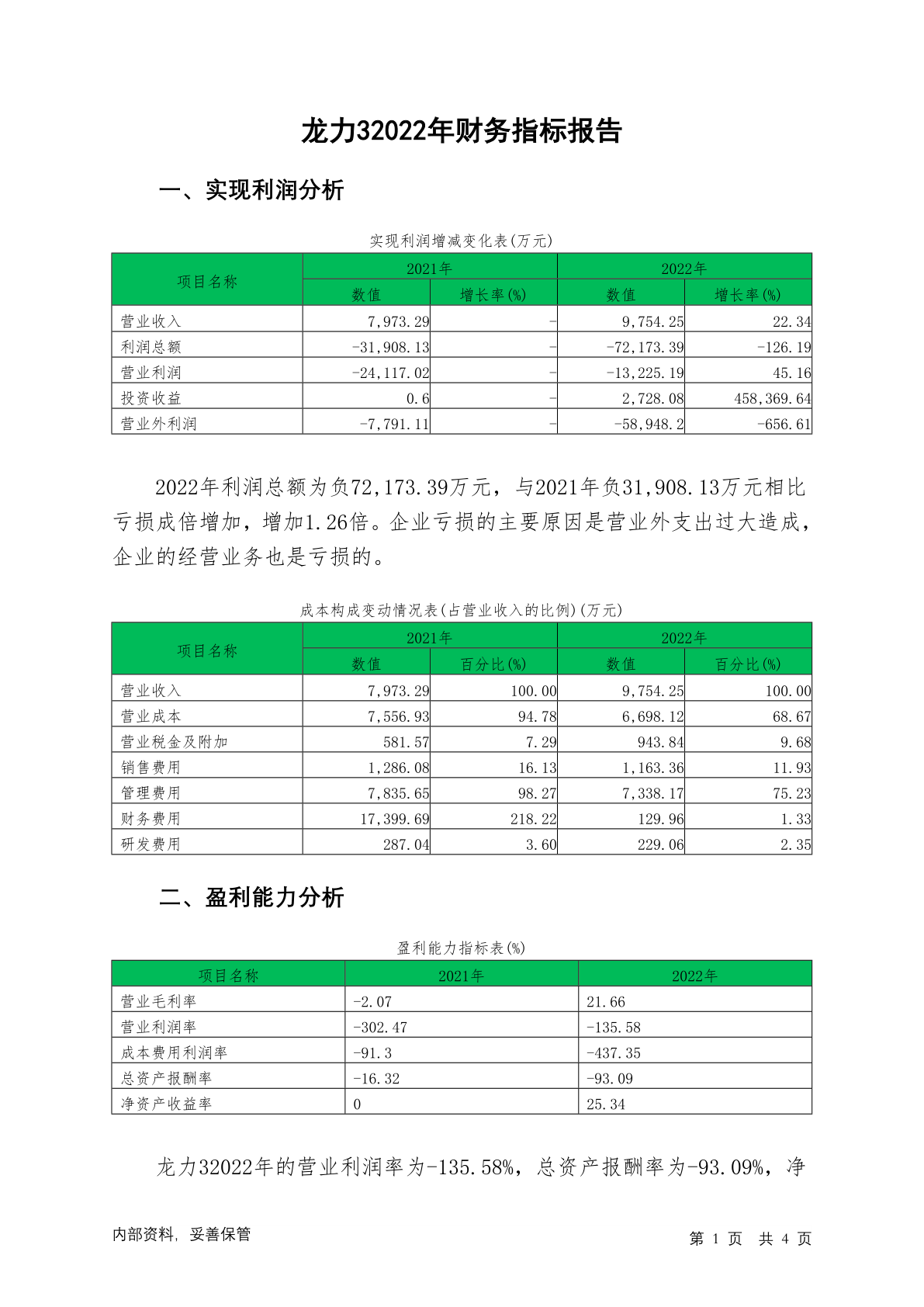 龙力32022年财务指标报告

一、实现利润分析

实现利润增减变化表(万元)

| 项目名称 | 2021年 数值 | 2021年 增长率(%) | 2022年 数值 | 2022年 增长率(%) |
|---|---|---|---|---|
| 营业收入 | 7,973.29 | - | 9,754.25 | 22.34 |
| 利润总额 | -31,908.13 | - | -72,173.39 | -126.19 |
| 营业利润 | -24,117.02 | - | -13,225.19 | 45.16 |
| 投资收益 | 0.6 | - | 2,728.08 | 458,369.64 |
| 营业外利润 | -7,791.11 | - | -58,948.2 | -656.61 |

2022年利润总额为负72,173.39万元，与2021年负31,908.13万元相比亏损成倍增加，增加1.26倍。企业亏损的主要原因是营业外支出过大造成，企业的经营业务也是亏损的。

成本构成变动情况表(占营业收入的比例)(万元)

| 项目名称 | 2021年 数值 | 2021年 百分比(%) | 2022年 数值 | 2022年 百分比(%) |
|---|---|---|---|---|
| 营业收入 | 7,973.29 | 100.00 | 9,754.25 | 100.00 |
| 营业成本 | 7,556.93 | 94.78 | 6,698.12 | 68.67 |
| 营业税金及附加 | 581.57 | 7.29 | 943.84 | 9.68 |
| 销售费用 | 1,286.08 | 16.13 | 1,163.36 | 11.93 |
| 管理费用 | 7,835.65 | 98.27 | 7,338.17 | 75.23 |
| 财务费用 | 17,399.69 | 218.22 | 129.96 | 1.33 |
| 研发费用 | 287.04 | 3.60 | 229.06 | 2.35 |

二、盈利能力分析

盈利能力指标表(%)

| 项目名称 | 2021年 | 2022年 |
|---|---|---|
| 营业毛利率 | -2.07 | 21.66 |
| 营业利润率 | -302.47 | -135.58 |
| 成本费用利润率 | -91.3 | -437.35 |
| 总资产报酬率 | -16.32 | -93.09 |
| 净资产收益率 | 0 | 25.34 |

龙力32022年的营业利润率为-135.58%，总资产报酬率为-93.09%，净

内部资料，妥善保管

第 1 页 共 4 页